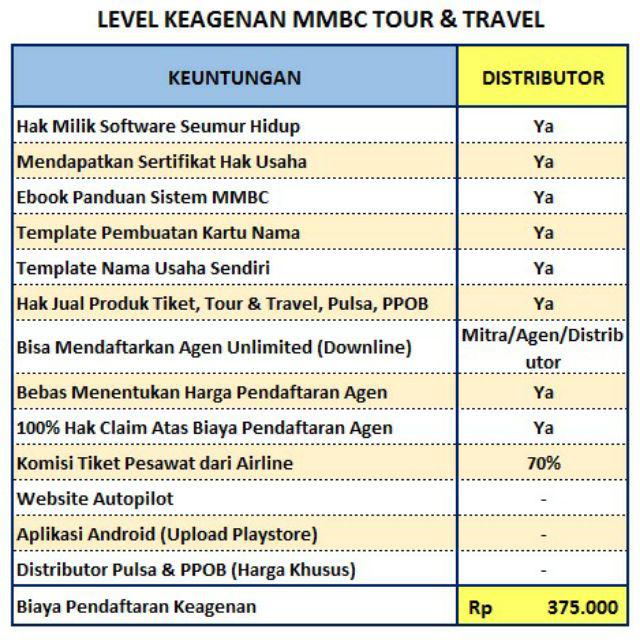 LEVEL KEAGENAN MMBC TOUR & TRAVEL

| KEUNTUNGAN | DISTRIBUTOR |
|---|---|
| Hak Milik Software Seumur Hidup | Ya |
| Mendapatkan Sertifikat Hak Usaha | Ya |
| Ebook Panduan Sistem MMBC | Ya |
| Template Pembuatan Kartu Nama | Ya |
| Template Nama Usaha Sendiri | Ya |
| Hak Jual Produk Tiket, Tour & Travel, Pulsa, PPOB | Ya |
| Bisa Mendaftarkan Agen Unlimited (Downline) | Mitra/Agen/Distributor |
| Bebas Menentukan Harga Pendaftaran Agen | Ya |
| 100% Hak Claim Atas Biaya Pendaftaran Agen | Ya |
| Komisi Tiket Pesawat dari Airline | 70% |
| Website Autopilot | - |
| Aplikasi Android (Upload Playstore) | - |
| Distributor Pulsa & PPOB (Harga Khusus) | - |
| Biaya Pendaftaran Keagenan | Rp 375.000 |